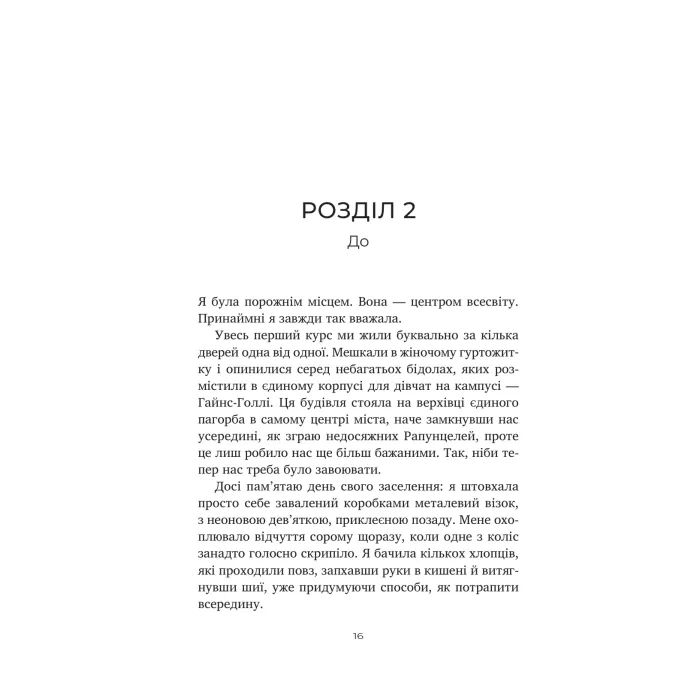 РОЗДІЛ 2
До

Я була порожнім місцем. Вона — центром всесвіту. Принаймні я завжди так вважала.

Увесь перший курс ми жили буквально за кілька дверей одна від одної. Мешкали в жіночому гуртожитку і опинилися серед небагатьох бідолах, яких розмістили в єдиному корпусі для дівчат на кампусі — Гайнс-Голлі. Ця будівля стояла на верхівці єдиного пагорба в самому центрі міста, наче замкнувши нас усередині, як зграю недосяжних Рапунцелей, проте це лиш робило нас ще більш бажаними. Так, ніби тепер нас треба було завоювати.

Досі пам'ятаю день свого заселення: я штовхала просто себе завалений коробками металевий візок, з неоновою дев'яткою, приклеєною позаду. Мене охоплювало відчуття сорому щоразу, коли одне з коліс занадто голосно скрипіло. Я бачила кількох хлопців, які проходили повз, запхавши руки в кишені й витягнувши шиї, уже придумуючи способи, як потрапити всередину.

16